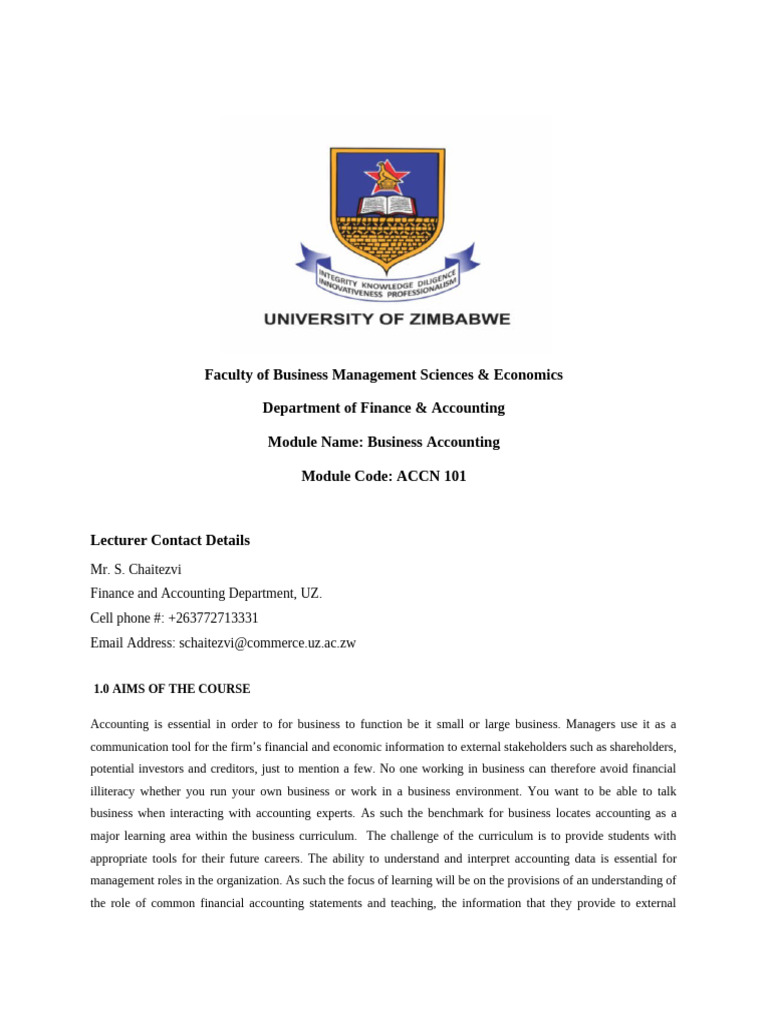 INTEGRITY KNOWLEDGE DILIGENCE INNOVATIVENESS PROFESSIONALISM

UNIVERSITY OF ZIMBABWE

Faculty of Business Management Sciences & Economics

Department of Finance & Accounting

Module Name: Business Accounting

Module Code: ACCN 101

Lecturer Contact Details

Mr. S. Chaitezvi

Finance and Accounting Department, UZ.

Cell phone #: +263772713331

Email Address: schaitezvi@commerce.uz.ac.zw

1.0 AIMS OF THE COURSE

Accounting is essential in order to for business to function be it small or large business. Managers use it as a communication tool for the firm's financial and economic information to external stakeholders such as shareholders, potential investors and creditors, just to mention a few. No one working in business can therefore avoid financial illiteracy whether you run your own business or work in a business environment. You want to be able to talk business when interacting with accounting experts. As such the benchmark for business locates accounting as a major learning area within the business curriculum. The challenge of the curriculum is to provide students with appropriate tools for their future careers. The ability to understand and interpret accounting data is essential for management roles in the organization. As such the focus of learning will be on the provisions of an understanding of the role of common financial accounting statements and teaching, the information that they provide to external